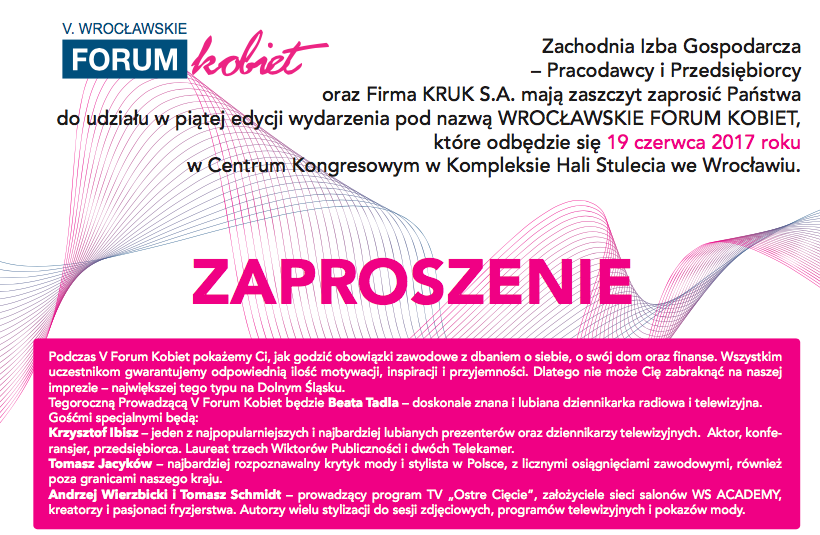 V. WROCŁAWSKIE
FORUM kobiet

Zachodnia Izba Gospodarcza
– Pracodawcy i Przedsiębiorcy
oraz Firma KRUK S.A. mają zaszczyt zaprosić Państwa
do udziału w piątej edycji wydarzenia pod nazwą WROCŁAWSKIE FORUM KOBIET,
które odbędzie się 19 czerwca 2017 roku
w Centrum Kongresowym w Kompleksie Hali Stulecia we Wrocławiu.

ZAPROSZENIE

Podczas V Forum Kobiet pokażemy Ci, jak godzić obowiązki zawodowe z dbaniem o siebie, o swój dom oraz finanse. Wszystkim uczestnikom gwarantujemy odpowiednią ilość motywacji, inspiracji i przyjemności. Dlatego nie może Cię zabraknąć na naszej imprezie – największej tego typu na Dolnym Śląsku.
Tegoroczną Prowadzącą V Forum Kobiet będzie Beata Tadla – doskonale znana i lubiana dziennikarka radiowa i telewizyjna.
Gośćmi specjalnymi będą:
Krzysztof Ibisz – jeden z najpopularniejszych i najbardziej lubianych prezenterów oraz dziennikarzy telewizyjnych. Aktor, konferansjer, przedsiębiorca. Laureat trzech Wiktorów Publiczności i dwóch Telekamer.
Tomasz Jacyków – najbardziej rozpoznawalny krytyk mody i stylista w Polsce, z licznymi osiągnięciami zawodowymi, również poza granicami naszego kraju.
Andrzej Wierzbicki i Tomasz Schmidt – prowadzący program TV „Ostre Cięcie", założyciele sieci salonów WS ACADEMY, kreatorzy i pasjonaci fryzjerstwa. Autorzy wielu stylizacji do sesji zdjęciowych, programów telewizyjnych i pokazów mody.